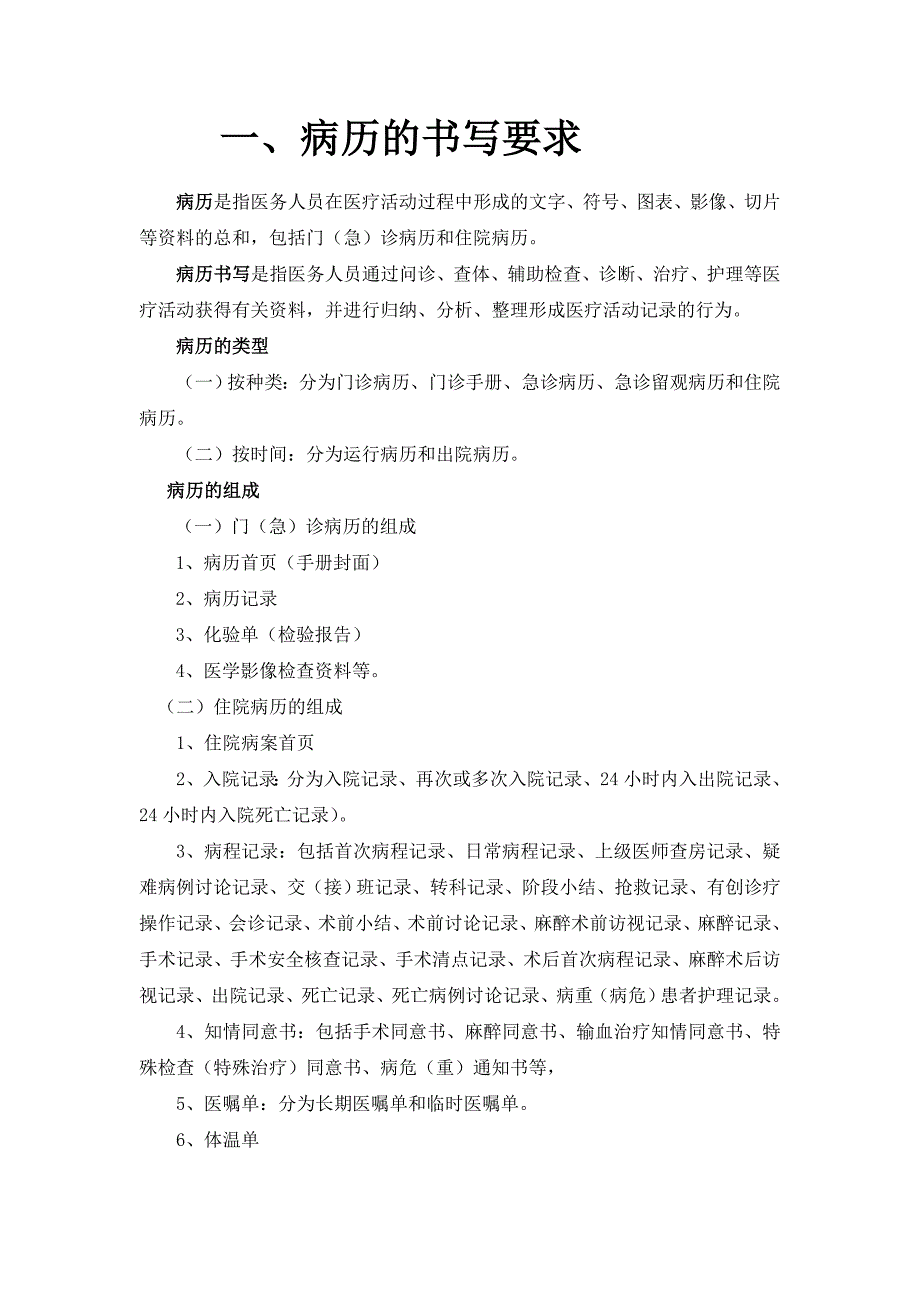 一、病历的书写要求

病历是指医务人员在医疗活动过程中形成的文字、符号、图表、影像、切片等资料的总和，包括门（急）诊病历和住院病历。

病历书写是指医务人员通过问诊、查体、辅助检查、诊断、治疗、护理等医疗活动获得有关资料，并进行归纳、分析、整理形成医疗活动记录的行为。

病历的类型

（一）按种类：分为门诊病历、门诊手册、急诊病历、急诊留观病历和住院病历。

（二）按时间：分为运行病历和出院病历。

病历的组成

（一）门（急）诊病历的组成

1、病历首页（手册封面）

2、病历记录

3、化验单（检验报告）

4、医学影像检查资料等。

（二）住院病历的组成

1、住院病案首页

2、入院记录：分为入院记录、再次或多次入院记录、24 小时内入出院记录、24 小时内入院死亡记录）。

3、病程记录：包括首次病程记录、日常病程记录、上级医师查房记录、疑难病例讨论记录、交（接）班记录、转科记录、阶段小结、抢救记录、有创诊疗操作记录、会诊记录、术前小结、术前讨论记录、麻醉术前访视记录、麻醉记录、手术记录、手术安全核查记录、手术清点记录、术后首次病程记录、麻醉术后访视记录、出院记录、死亡记录、死亡病例讨论记录、病重（病危）患者护理记录。

4、知情同意书：包括手术同意书、麻醉同意书、输血治疗知情同意书、特殊检查（特殊治疗）同意书、病危（重）通知书等，

5、医嘱单：分为长期医嘱单和临时医嘱单。

6、体温单